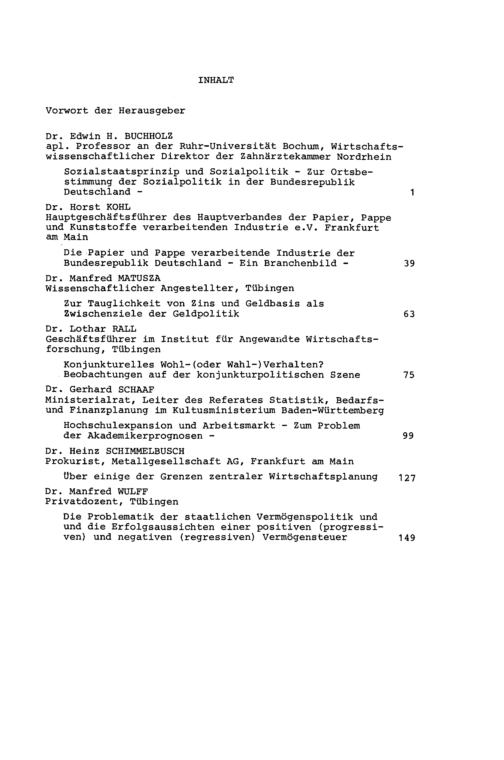 INHALT

Vorwort der Herausgeber

Dr. Edwin H. BUCHHOLZ
apl. Professor an der Ruhr-Universität Bochum, Wirtschaftswissenschaftlicher Direktor der Zahnärztekammer Nordrhein

Sozialstaatsprinzip und Sozialpolitik - Zur Ortsbestimmung der Sozialpolitik in der Bundesrepublik Deutschland - 1

Dr. Horst KOHL
Hauptgeschäftsführer des Hauptverbandes der Papier, Pappe und Kunststoffe verarbeitenden Industrie e.V. Frankfurt am Main

Die Papier und Pappe verarbeitende Industrie der Bundesrepublik Deutschland - Ein Branchenbild - 39

Dr. Manfred MATUSZA
Wissenschaftlicher Angestellter, Tübingen

Zur Tauglichkeit von Zins und Geldbasis als Zwischenziele der Geldpolitik 63

Dr. Lothar RALL
Geschäftsführer im Institut für Angewandte Wirtschaftsforschung, Tübingen

Konjunkturelles Wohl-(oder Wahl-)Verhalten? Beobachtungen auf der konjunkturpolitischen Szene 75

Dr. Gerhard SCHAAF
Ministerialrat, Leiter des Referates Statistik, Bedarfs- und Finanzplanung im Kultusministerium Baden-Württemberg

Hochschulexpansion und Arbeitsmarkt - Zum Problem der Akademikerprognosen - 99

Dr. Heinz SCHIMMELBUSCH
Prokurist, Metallgesellschaft AG, Frankfurt am Main

Über einige der Grenzen zentraler Wirtschaftsplanung 127

Dr. Manfred WULFF
Privatdozent, Tübingen

Die Problematik der staatlichen Vermögenspolitik und und die Erfolgsaussichten einer positiven (progressiven) und negativen (regressiven) Vermögensteuer 149